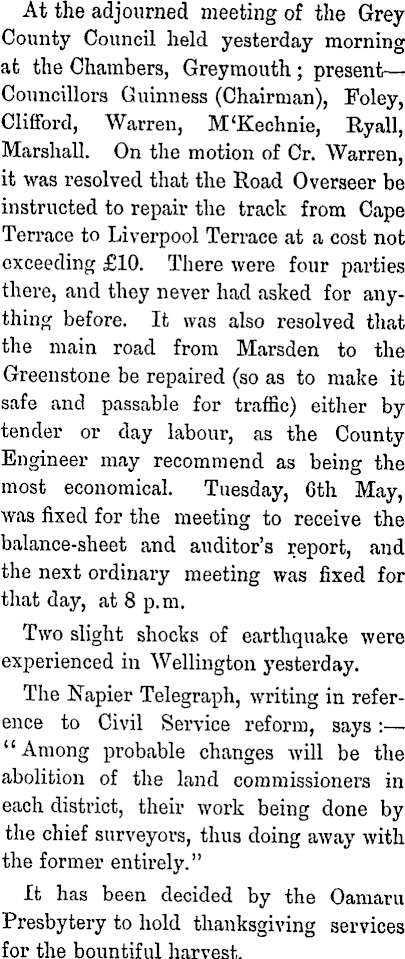 At the adjourned meeting of the Grey County Council held yesterday morning at the Chambers, Greymouth; present—Councillors Guinness (Chairman), Foley, Clifford, Warren, M'Kechnie, Ryall, Marshall. On the motion of Cr. Warren, it was resolved that the Road Overseer be instructed to repair the track from Cape Terrace to Liverpool Terrace at a cost not exceeding £10. There were four parties there, and they never had asked for anything before. It was also resolved that the main road from Marsden to the Greenstone be repaired (so as to make it safe and passable for traffic) either by tender or day labour, as the County Engineer may recommend as being the most economical. Tuesday, 6th May, was fixed for the meeting to receive the balance-sheet and auditor's report, and the next ordinary meeting was fixed for that day, at 8 p.m.

Two slight shocks of earthquake were experienced in Wellington yesterday.

The Napier Telegraph, writing in reference to Civil Service reform, says:—"Among probable changes will be the abolition of the land commissioners in each district, their work being done by the chief surveyors, thus doing away with the former entirely."

It has been decided by the Oamaru Presbytery to hold thanksgiving services for the bountiful harvest.